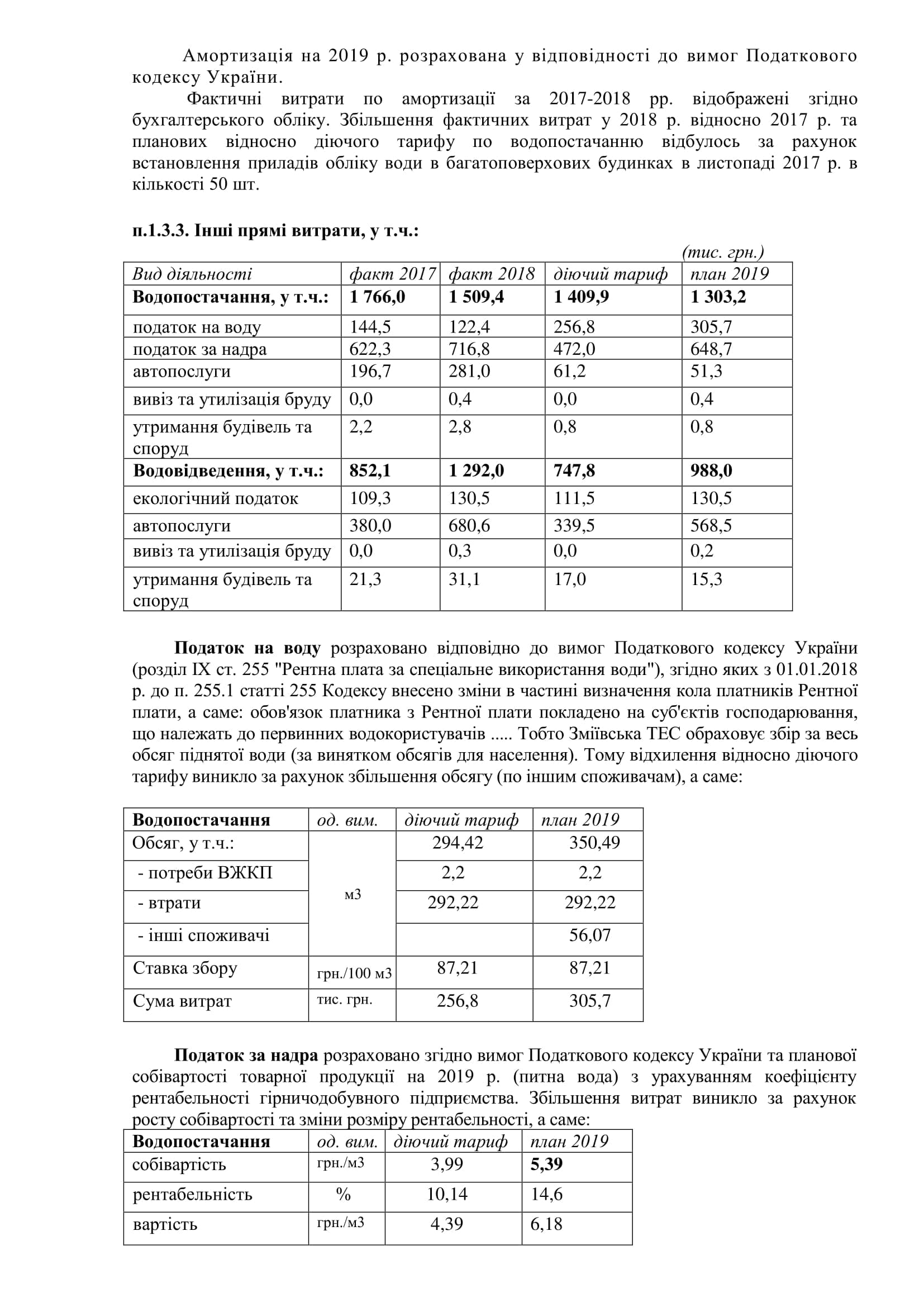 Амортизація на 2019 р. розрахована у відповідності до вимог Податкового кодексу України.

Фактичні витрати по амортизації за 2017-2018 рр. відображені згідно бухгалтерського обліку. Збільшення фактичних витрат у 2018 р. відносно 2017 р. та планових відносно діючого тарифу по водопостачанню відбулось за рахунок встановлення приладів обліку води в багатоповерхових будинках в листопаді 2017 р. в кількості 50 шт.

п.1.3.3. Інші прямі витрати, у т.ч.:

(тис. грн.)

| Вид діяльності | факт 2017 | факт 2018 | діючий тариф | план 2019 |
|---|---|---|---|---|
| Водопостачання, у т.ч.: | 1 766,0 | 1 509,4 | 1 409,9 | 1 303,2 |
| податок на воду | 144,5 | 122,4 | 256,8 | 305,7 |
| податок за надра | 622,3 | 716,8 | 472,0 | 648,7 |
| автопослуги | 196,7 | 281,0 | 61,2 | 51,3 |
| вивіз та утилізація бруду | 0,0 | 0,4 | 0,0 | 0,4 |
| утримання будівель та споруд | 2,2 | 2,8 | 0,8 | 0,8 |
| Водовідведення, у т.ч.: | 852,1 | 1 292,0 | 747,8 | 988,0 |
| екологічний податок | 109,3 | 130,5 | 111,5 | 130,5 |
| автопослуги | 380,0 | 680,6 | 339,5 | 568,5 |
| вивіз та утилізація бруду | 0,0 | 0,3 | 0,0 | 0,2 |
| утримання будівель та споруд | 21,3 | 31,1 | 17,0 | 15,3 |

Податок на воду розраховано відповідно до вимог Податкового кодексу України (розділ IX ст. 255 "Рентна плата за спеціальне використання води"), згідно яких з 01.01.2018 р. до п. 255.1 статті 255 Кодексу внесено зміни в частині визначення кола платників Рентної плати, а саме: обов'язок платника з Рентної плати покладено на суб'єктів господарювання, що належать до первинних водокористувачів ..... Тобто Зміївська ТЕС обраховує збір за весь обсяг піднятої води (за винятком обсягів для населення). Тому відхилення відносно діючого тарифу виникло за рахунок збільшення обсягу (по іншим споживачам), а саме:

| Водопостачання | од. вим. | діючий тариф | план 2019 |
|---|---|---|---|
| Обсяг, у т.ч.: | м3 | 294,42 | 350,49 |
| - потреби ВЖКП | | 2,2 | 2,2 |
| - втрати | | 292,22 | 292,22 |
| - інші споживачі | | | 56,07 |
| Ставка збору | грн./100 м3 | 87,21 | 87,21 |
| Сума витрат | тис. грн. | 256,8 | 305,7 |

Податок за надра розраховано згідно вимог Податкового кодексу України та планової собівартості товарної продукції на 2019 р. (питна вода) з урахуванням коефіцієнту рентабельності гірничодобувного підприємства. Збільшення витрат виникло за рахунок росту собівартості та зміни розміру рентабельності, а саме:

| Водопостачання | од. вим. | діючий тариф | план 2019 |
|---|---|---|---|
| собівартість | грн./м3 | 3,99 | 5,39 |
| рентабельність | % | 10,14 | 14,6 |
| вартість | грн./м3 | 4,39 | 6,18 |